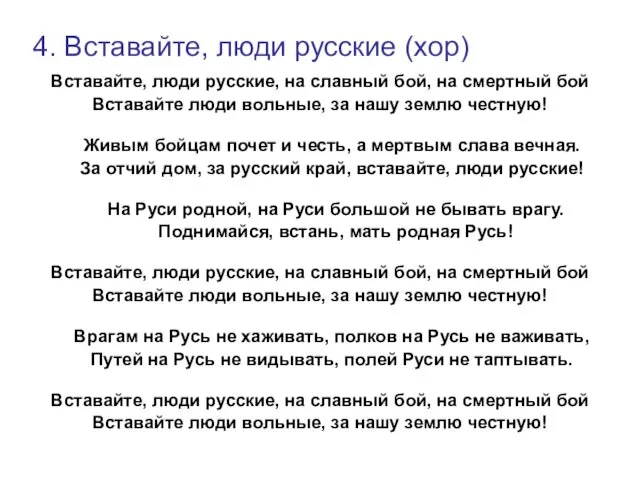 4. Вставайте, люди русские (хор)

Вставайте, люди русские, на славный бой, на смертный бой
Вставайте люди вольные, за нашу землю честную!

Живым бойцам почет и честь, а мертвым слава вечная.
За отчий дом, за русский край, вставайте, люди русские!

На Руси родной, на Руси большой не бывать врагу.
Поднимайся, встань, мать родная Русь!

Вставайте, люди русские, на славный бой, на смертный бой
Вставайте люди вольные, за нашу землю честную!

Врагам на Русь не хаживать, полков на Русь не важивать,
Путей на Русь не видывать, полей Руси не таптывать.

Вставайте, люди русские, на славный бой, на смертный бой
Вставайте люди вольные, за нашу землю честную!